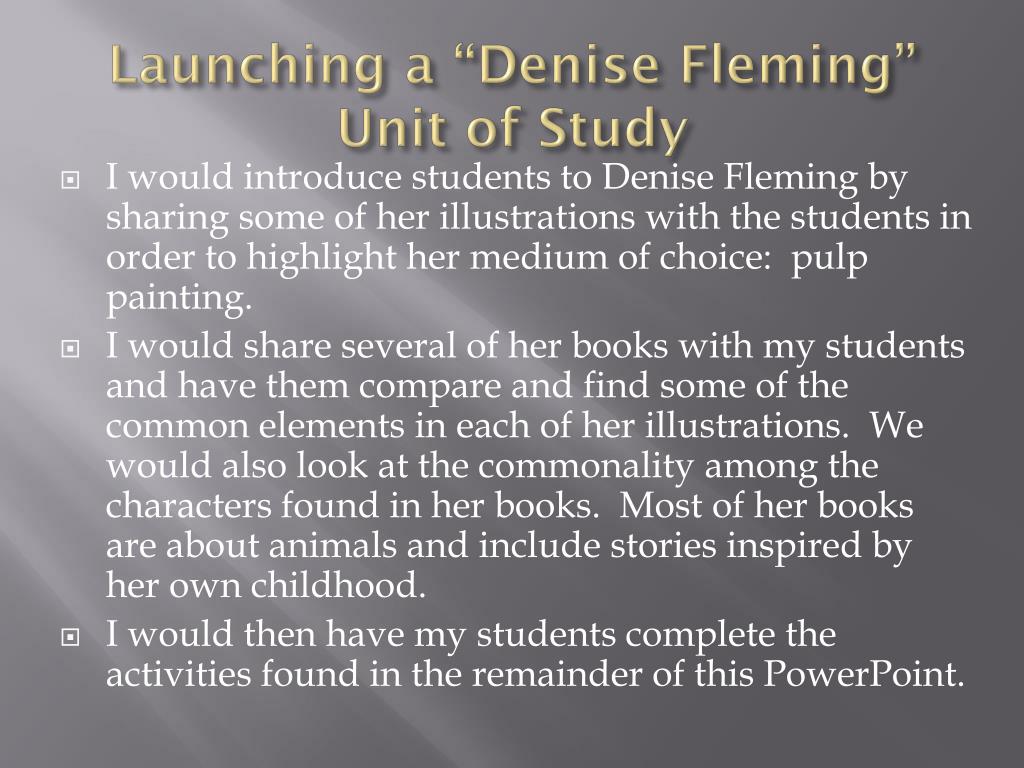 Launching a “Denise Fleming” Unit of Study

I would introduce students to Denise Fleming by sharing some of her illustrations with the students in order to highlight her medium of choice: pulp painting.

I would share several of her books with my students and have them compare and find some of the common elements in each of her illustrations. We would also look at the commonality among the characters found in her books. Most of her books are about animals and include stories inspired by her own childhood.

I would then have my students complete the activities found in the remainder of this PowerPoint.